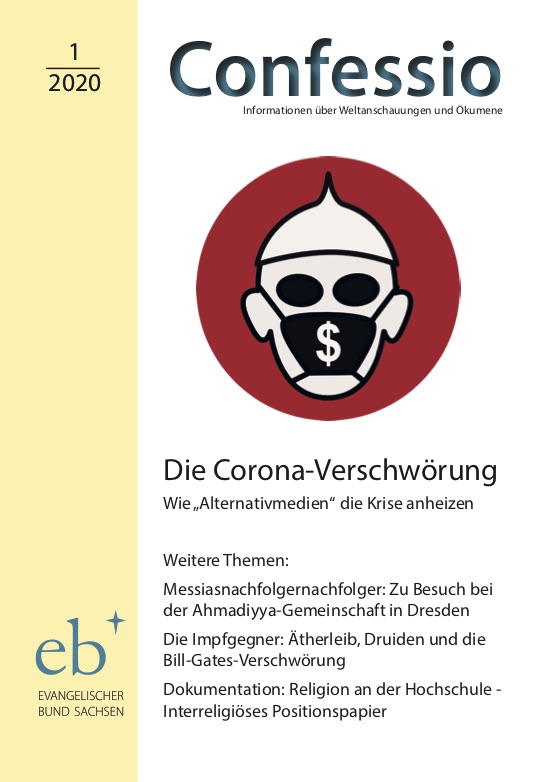 1
2020

Confessio
Informationen über Weltanschauungen und Ökumene

$

Die Corona-Verschwörung
Wie „Alternativmedien“ die Krise anheizen

Weitere Themen:

Messiasnachfolgernachfolger: Zu Besuch bei der Ahmadiyya-Gemeinschaft in Dresden

Die Impfgegner: Ätherleib, Druiden und die Bill-Gates-Verschwörung

Dokumentation: Religion an der Hochschule - Interreligiöses Positionspapier

eb
EVANGELISCHER BUND SACHSEN